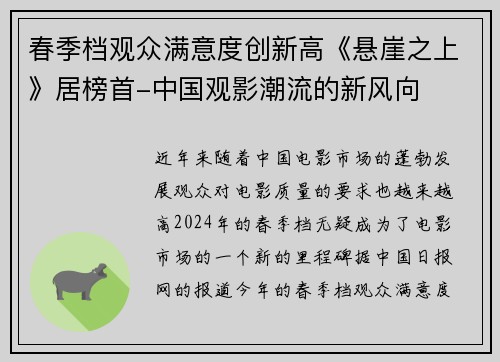 春季档观众满意度创新高《悬崖之上》居榜首-中国观影潮流的新风向

近年来随着中国电影市场的蓬勃发展观众对电影质量的要求也越来越高2024年的春季档无疑成为了电影市场的一个新的里程碑据中国日报网的报道今年的春季档观众满意度